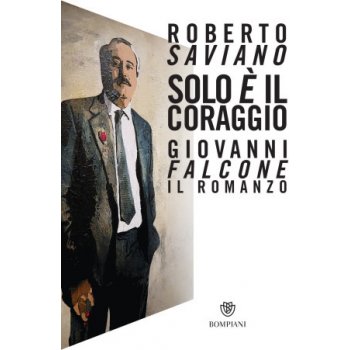 ROBERTO
SAVIANO
SOLO È IL CORAGGIO
GIOVANNI
FALCONE
IL ROMANZO

BOMPIANI